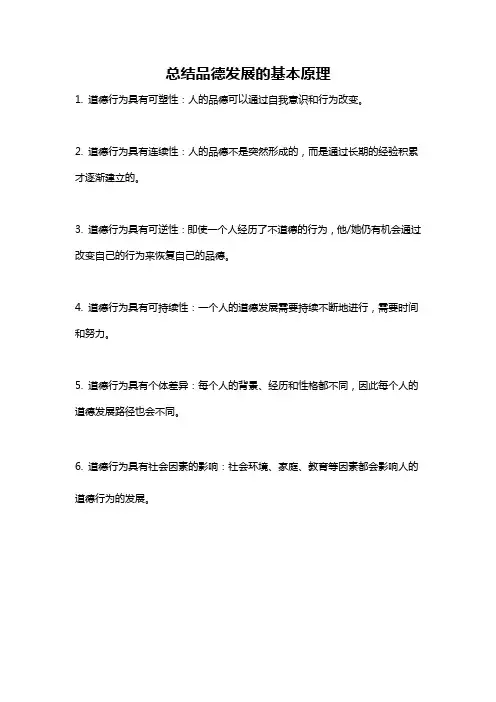 总结品德发展的基本原理

1. 道德行为具有可塑性：人的品德可以通过自我意识和行为改变。

2. 道德行为具有连续性：人的品德不是突然形成的，而是通过长期的经验积累才逐渐建立的。

3. 道德行为具有可逆性：即使一个人经历了不道德的行为，他/她仍有机会通过改变自己的行为来恢复自己的品德。

4. 道德行为具有可持续性：一个人的道德发展需要持续不断地进行，需要时间和努力。

5. 道德行为具有个体差异：每个人的背景、经历和性格都不同，因此每个人的道德发展路径也会不同。

6. 道德行为具有社会因素的影响：社会环境、家庭、教育等因素都会影响人的道德行为的发展。